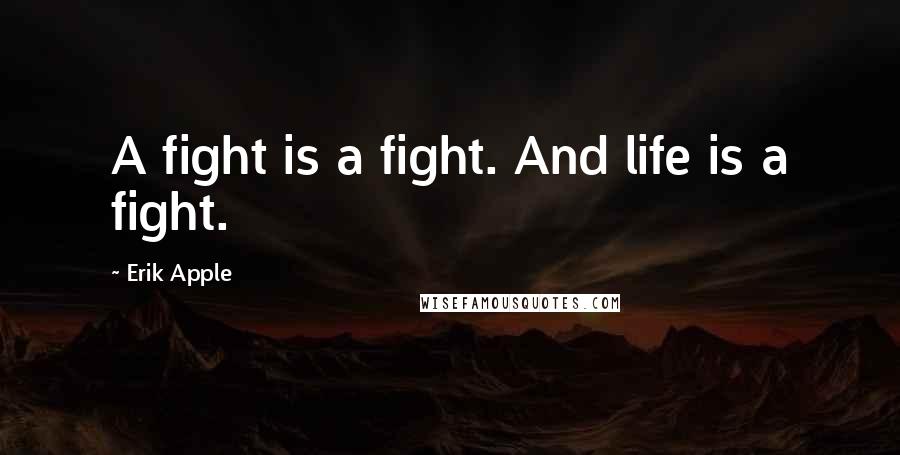 A fight is a fight. And life is a fight.

~ Erik Apple

WISEFAMOUSQUOTES.COM